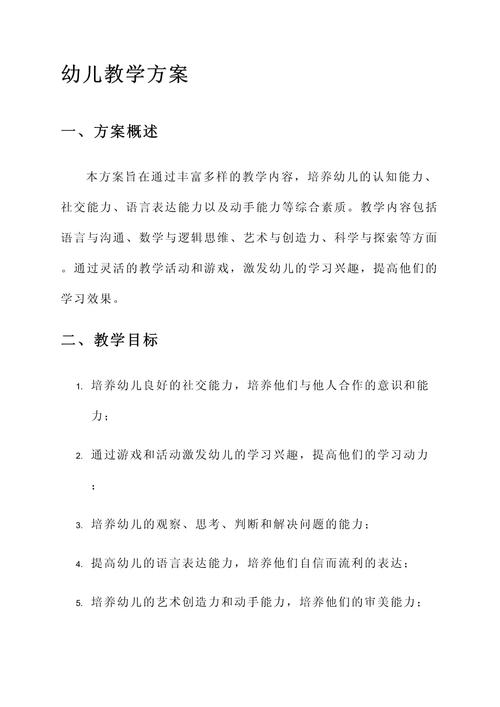 幼儿教学方案

一、方案概述

本方案旨在通过丰富多样的教学内容，培养幼儿的认知能力、社交能力、语言表达能力以及动手能力等综合素质。教学内容包括语言与沟通、数学与逻辑思维、艺术与创造力、科学与探索等方面。通过灵活的教学活动和游戏，激发幼儿的学习兴趣，提高他们的学习效果。

二、教学目标

1. 培养幼儿良好的社交能力，培养他们与他人合作的意识和能力；
2. 通过游戏和活动激发幼儿的学习兴趣，提高他们的学习动力；
3. 培养幼儿的观察、思考、判断和解决问题的能力；
4. 提高幼儿的语言表达能力，培养他们自信而流利的表达；
5. 培养幼儿的艺术创造力和动手能力，培养他们的审美能力；